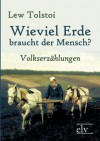 Lew Tolstoi

Wieviel Erde braucht der Mensch?

Volkserzählungen

elv